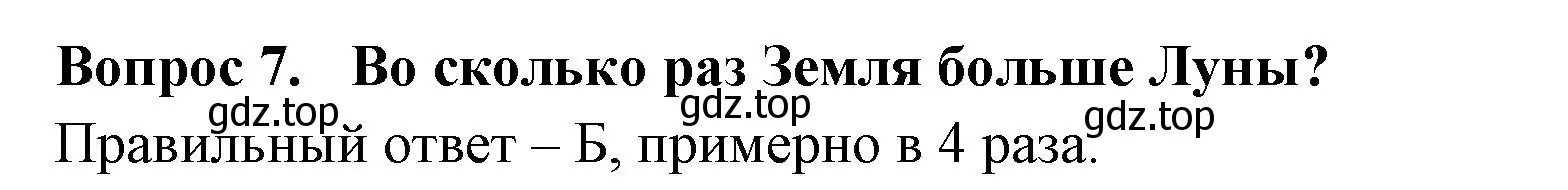 Вопрос 7. Во сколько раз Земля больше Луны?
gdz.top gdz.top gdz.top
Правильный ответ – Б, примерно в 4 раза.